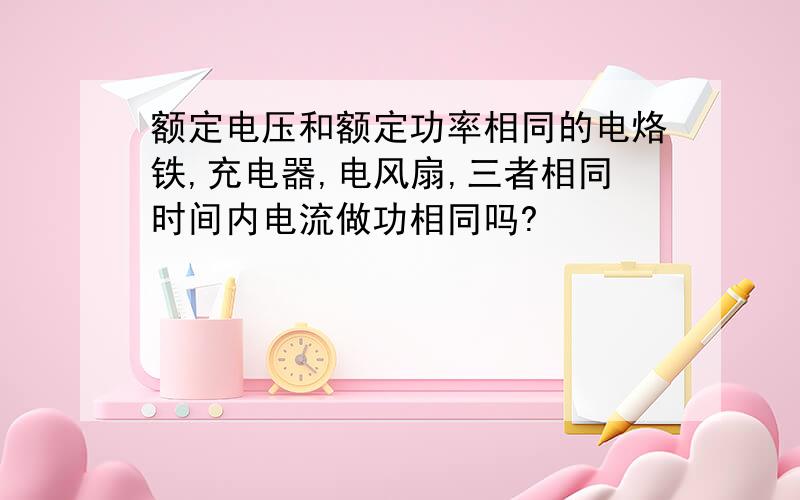 额定电压和额定功率相同的电烙铁,充电器,电风扇,三者相同时间内电流做功相同吗?